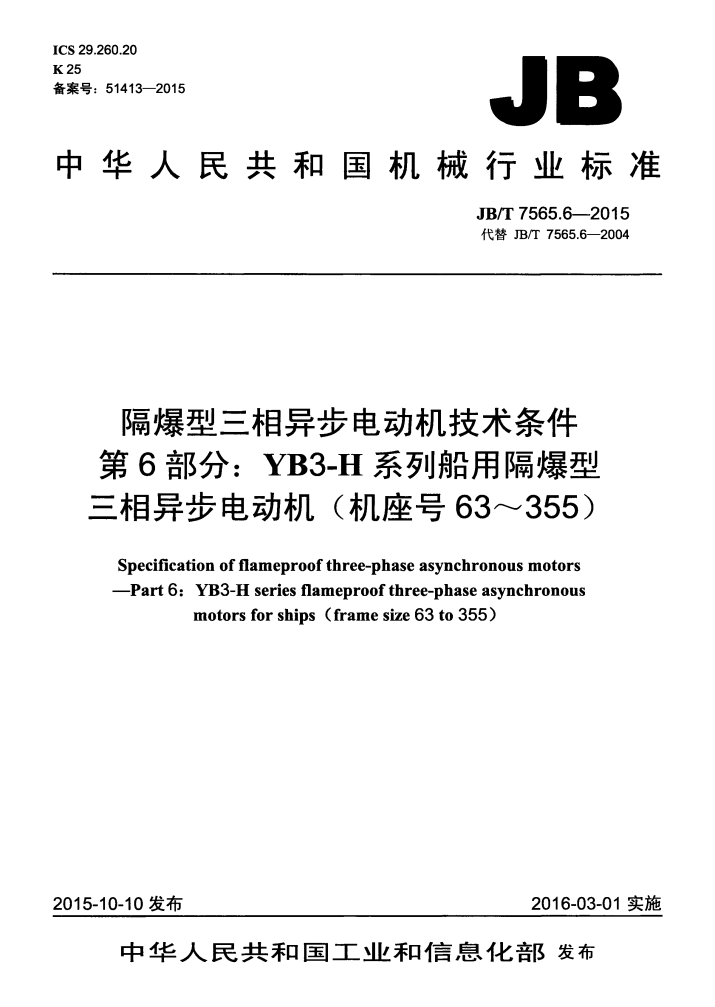 ICS 29.260.20
K 25
备案号：51413—2015

JB

中华人民共和国机械行业标准

JB/T 7565.6—2015
代替 JB/T 7565.6—2004

隔爆型三相异步电动机技术条件
第6部分：YB3-H系列船用隔爆型
三相异步电动机（机座号63～355）

Specification of flameproof three-phase asynchronous motors
—Part 6：YB3-H series flameproof three-phase asynchronous motors for ships（frame size 63 to 355）

2015-10-10 发布

2016-03-01 实施

中华人民共和国工业和信息化部 发布